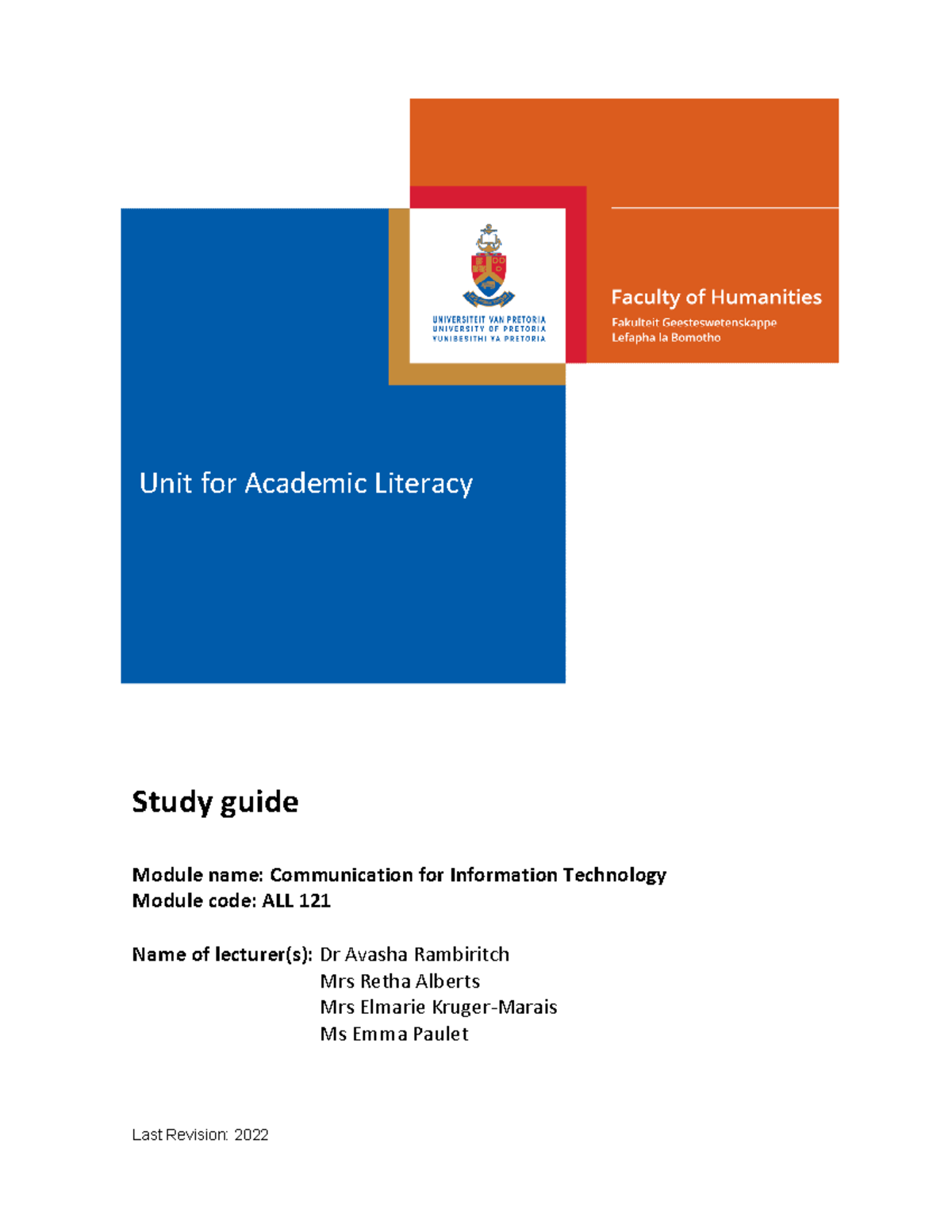 UNIVERSITEIT VAN PRETORIA
UNIVERSITY OF PRETORIA
YUNIBESITHI YA PRETORIA

Faculty of Humanities
Fakulteit Geesteswetenskappe
Lefapha la Bomotho

Unit for Academic Literacy

Study guide

Module name: Communication for Information Technology
Module code: ALL 121

Name of lecturer(s): Dr Avasha Rambiritch
Mrs Retha Alberts
Mrs Elmarie Kruger-Marais
Ms Emma Paulet

Last Revision: 2022